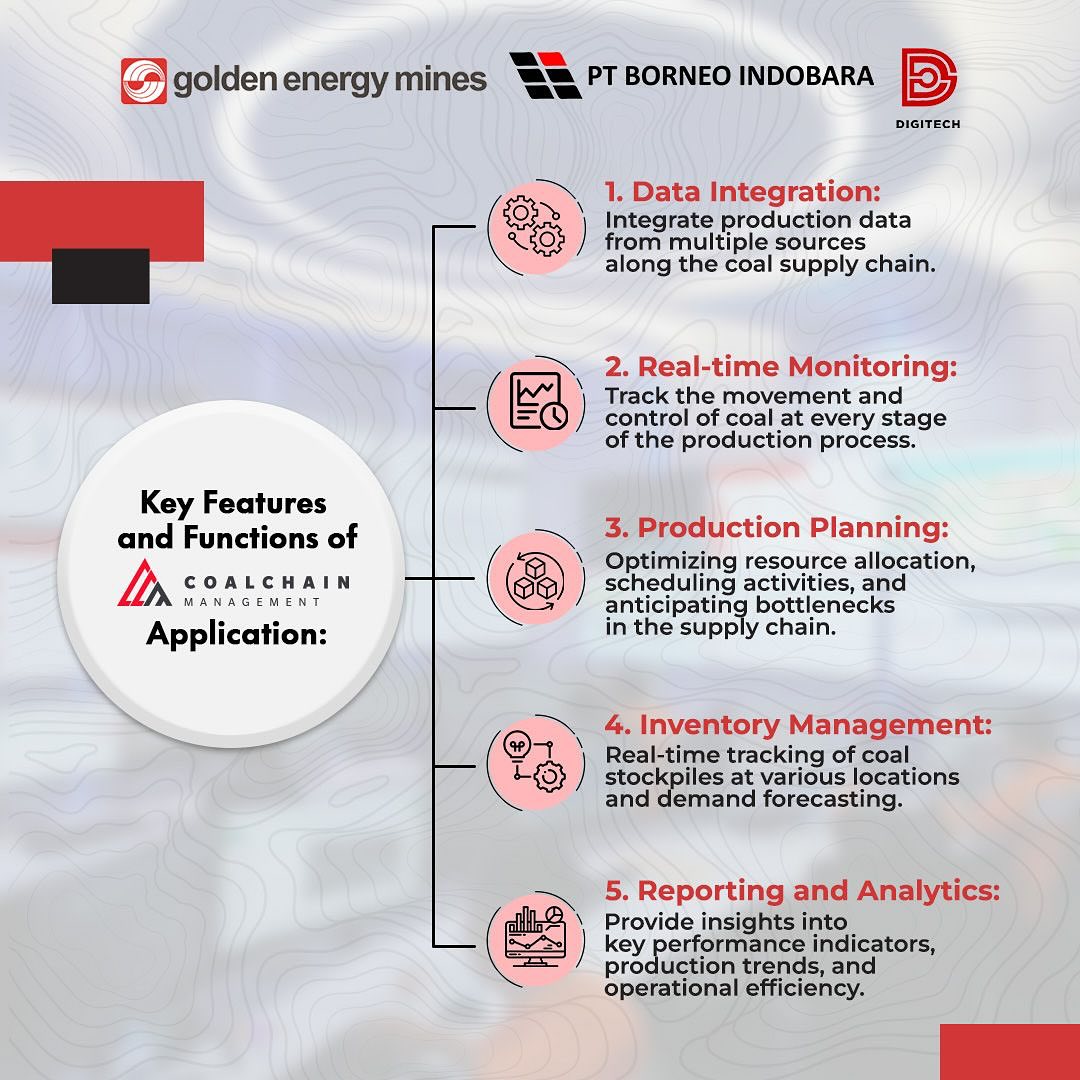 golden energy mines

PT BORNEO INDOBARA

DIGITECH

Key Features and Functions of COALCHAIN MANAGEMENT Application:

1. Data Integration:
Integrate production data from multiple sources along the coal supply chain.

2. Real-time Monitoring:
Track the movement and control of coal at every stage of the production process.

3. Production Planning:
Optimizing resource allocation, scheduling activities, and anticipating bottlenecks in the supply chain.

4. Inventory Management:
Real-time tracking of coal stockpiles at various locations and demand forecasting.

5. Reporting and Analytics:
Provide insights into key performance indicators, production trends, and operational efficiency.